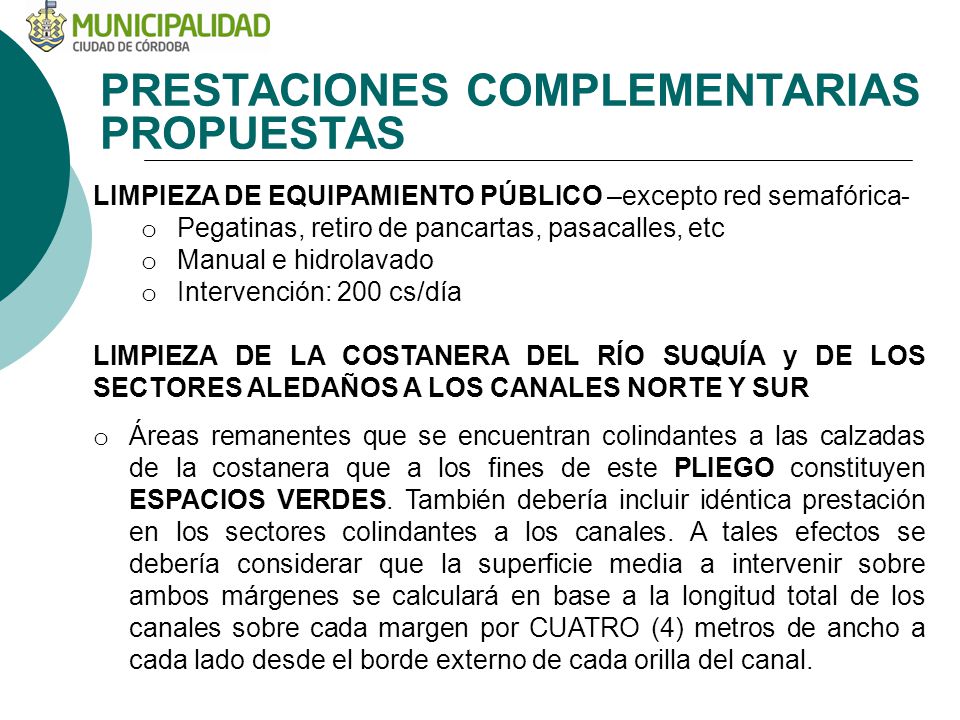 MUNICIPALIDAD
CIUDAD DE CÓRDOBA

PRESTACIONES COMPLEMENTARIAS PROPUESTAS

LIMPIEZA DE EQUIPAMIENTO PÚBLICO –excepto red semafórica-
o Pegatinas, retiro de pancartas, pasacalles, etc
o Manual e hidrolavado
o Intervención: 200 cs/día

LIMPIEZA DE LA COSTANERA DEL RÍO SUQUÍA y DE LOS SECTORES ALEDAÑOS A LOS CANALES NORTE Y SUR

o Áreas remanentes que se encuentran colindantes a las calzadas de la costanera que a los fines de este PLIEGO constituyen ESPACIOS VERDES. También debería incluir idéntica prestación en los sectores colindantes a los canales. A tales efectos se debería considerar que la superficie media a intervenir sobre ambos márgenes se calculará en base a la longitud total de los canales sobre cada margen por CUATRO (4) metros de ancho a cada lado desde el borde externo de cada orilla del canal.